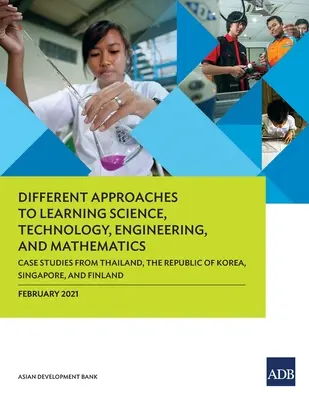 DIFFERENT APPROACHES TO LEARNING SCIENCE, TECHNOLOGY, ENGINEERING, AND MATHEMATICS

CASE STUDIES FROM THAILAND, THE REPUBLIC OF KOREA, SINGAPORE, AND FINLAND

FEBRUARY 2021

ASIAN DEVELOPMENT BANK

ADB